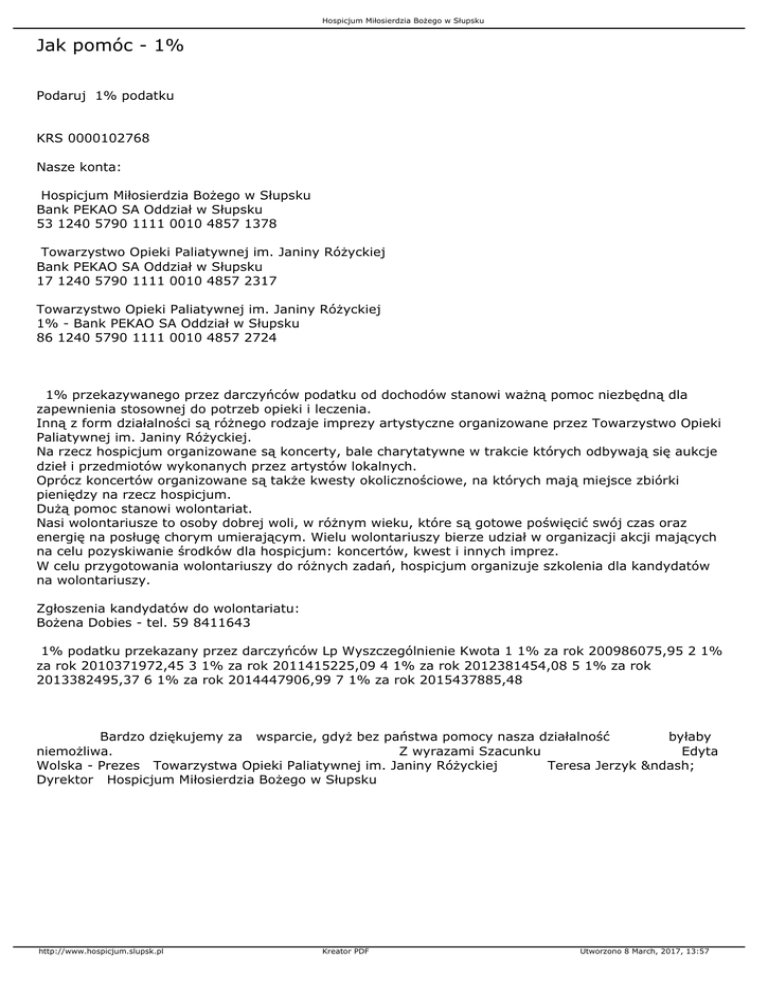 Hospicjum Miłosierdzia Bożego w Słupsku

Jak pomóc - 1%

Podaruj 1% podatku

KRS 0000102768

Nasze konta:

Hospicjum Miłosierdzia Bożego w Słupsku
Bank PEKAO SA Oddział w Słupsku
53 1240 5790 1111 0010 4857 1378

Towarzystwo Opieki Paliatywnej im. Janiny Różyckiej
Bank PEKAO SA Oddział w Słupsku
17 1240 5790 1111 0010 4857 2317

Towarzystwo Opieki Paliatywnej im. Janiny Różyckiej
1% - Bank PEKAO SA Oddział w Słupsku
86 1240 5790 1111 0010 4857 2724

1% przekazywanego przez darczyńców podatku od dochodów stanowi ważną pomoc niezbędną dla zapewnienia stosownej do potrzeb opieki i leczenia.
Inną z form działalności są różnego rodzaje imprezy artystyczne organizowane przez Towarzystwo Opieki Paliatywnej im. Janiny Różyckiej.
Na rzecz hospicjum organizowane są koncerty, bale charytatywne w trakcie których odbywają się aukcje dzieł i przedmiotów wykonanych przez artystów lokalnych.
Oprócz koncertów organizowane są także kwesty okolicznościowe, na których mają miejsce zbiórki pieniędzy na rzecz hospicjum.
Dużą pomoc stanowi wolontariat.
Nasi wolontariusze to osoby dobrej woli, w różnym wieku, które są gotowe poświęcić swój czas oraz energię na posługę chorym umierającym. Wielu wolontariuszy bierze udział w organizacji akcji mających na celu pozyskiwanie środków dla hospicjum: koncertów, kwest i innych imprez.
W celu przygotowania wolontariuszy do różnych zadań, hospicjum organizuje szkolenia dla kandydatów na wolontariuszy.

Zgłoszenia kandydatów do wolontariatu:
Bożena Dobies - tel. 59 8411643

1% podatku przekazany przez darczyńców Lp Wyszczególnienie Kwota 1 1% za rok 200986075,95 2 1% za rok 2010371972,45 3 1% za rok 2011415225,09 4 1% za rok 2012381454,08 5 1% za rok 2013382495,37 6 1% za rok 2014447906,99 7 1% za rok 2015437885,48

Bardzo dziękujemy za wsparcie, gdyż bez państwa pomocy nasza działalność byłaby niemożliwa. Z wyrazami Szacunku Edyta Wolska - Prezes Towarzystwa Opieki Paliatywnej im. Janiny Różyckiej Teresa Jerzyk &ndash; Dyrektor Hospicjum Miłosierdzia Bożego w Słupsku

http://www.hospicjum.slupsk.pl Kreator PDF Utworzono 8 March, 2017, 13:57